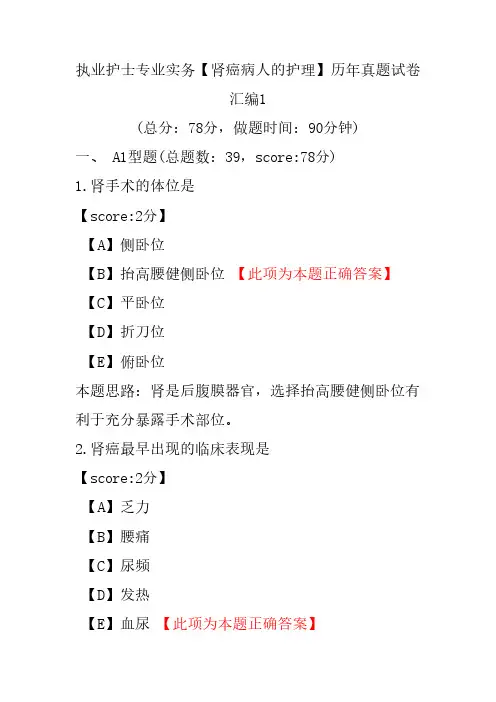 执业护士专业实务【肾癌病人的护理】历年真题试卷汇编1

（总分：78分，做题时间：90分钟）

一、 A1型题(总题数：39，score:78分)

1.肾手术的体位是

【score:2分】

【A】侧卧位

【B】抬高腰健侧卧位 【此项为本题正确答案】

【C】平卧位

【D】折刀位

【E】俯卧位

本题思路：肾是后腹膜器官，选择抬高腰健侧卧位有利于充分暴露手术部位。

2.肾癌最早出现的临床表现是

【score:2分】

【A】乏力

【B】腰痛

【C】尿频

【D】发热

【E】血尿 【此项为本题正确答案】